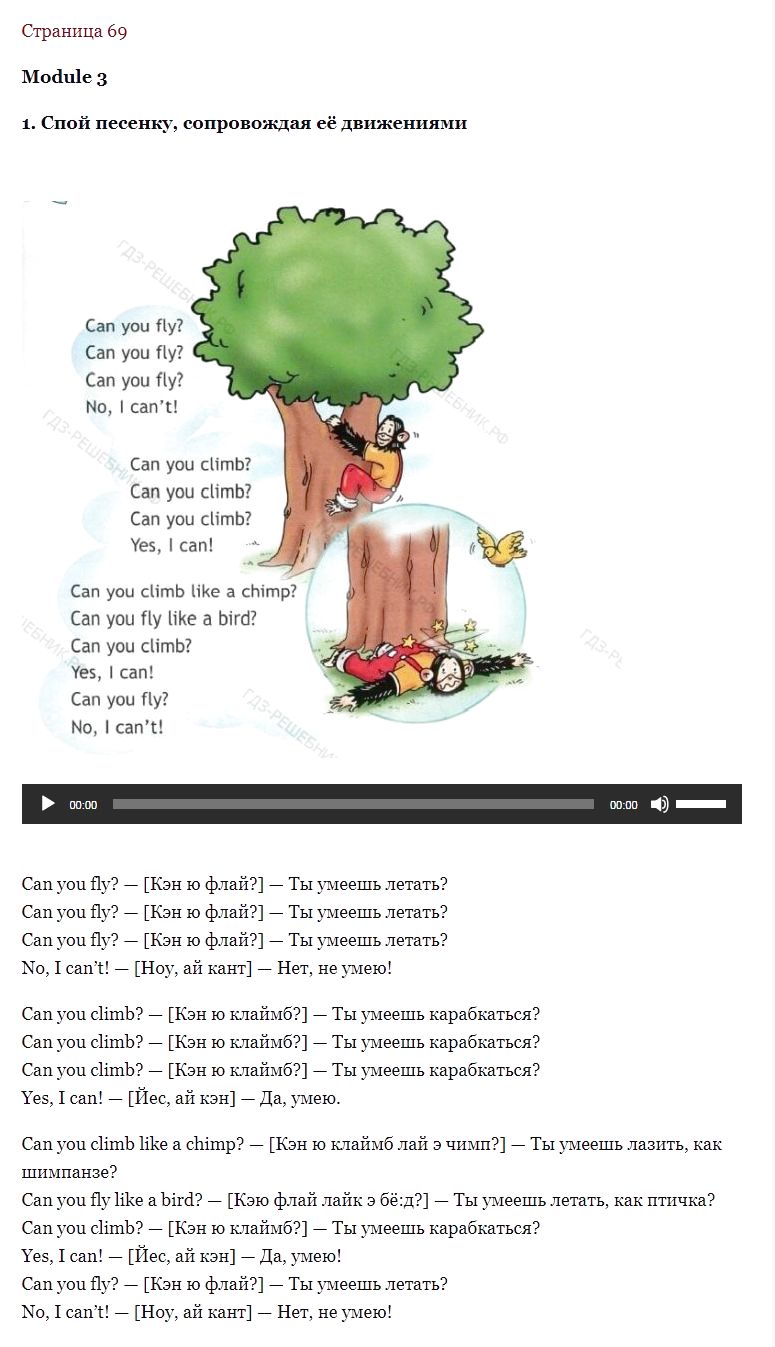 Страница 69

Module 3

1. Спой песенку, сопровождая её движениями

Can you fly?
Can you fly?
Can you fly?
No, I can't!

Can you climb?
Can you climb?
Can you climb?
Yes, I can!

Can you climb like a chimp?
Can you fly like a bird?
Can you climb?
Yes, I can!
Can you fly?
No, I can't!

ГДЗ-РЕШЕБНИК.РФ

00:00 00:00

Can you fly? — [Кэн ю флай?] — Ты умеешь летать?
Can you fly? — [Кэн ю флай?] — Ты умеешь летать?
Can you fly? — [Кэн ю флай?] — Ты умеешь летать?
No, I can't! — [Ноу, ай кант] — Нет, не умею!

Can you climb? — [Кэн ю клаймб?] — Ты умеешь карабкаться?
Can you climb? — [Кэн ю клаймб?] — Ты умеешь карабкаться?
Can you climb? — [Кэн ю клаймб?] — Ты умеешь карабкаться?
Yes, I can! — [Йес, ай кэн] — Да, умею.

Can you climb like a chimp? — [Кэн ю клаймб лай э чимп?] — Ты умеешь лазить, как шимпанзе?
Can you fly like a bird? — [Кэю флай лайк э бё:д?] — Ты умеешь летать, как птичка?
Can you climb? — [Кэн ю клаймб?] — Ты умеешь карабкаться?
Yes, I can! — [Йес, ай кэн] — Да, умею!
Can you fly? — [Кэн ю флай?] — Ты умеешь летать?
No, I can't! — [Ноу, ай кант] — Нет, не умею!